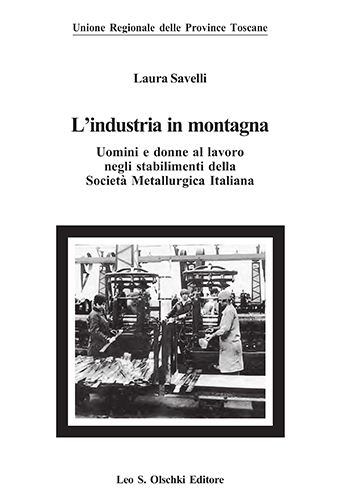 Unione Regionale delle Province Toscane

Laura Savelli

L'industria in montagna

Uomini e donne al lavoro negli stabilimenti della Società Metallurgica Italiana

Leo S. Olschki Editore